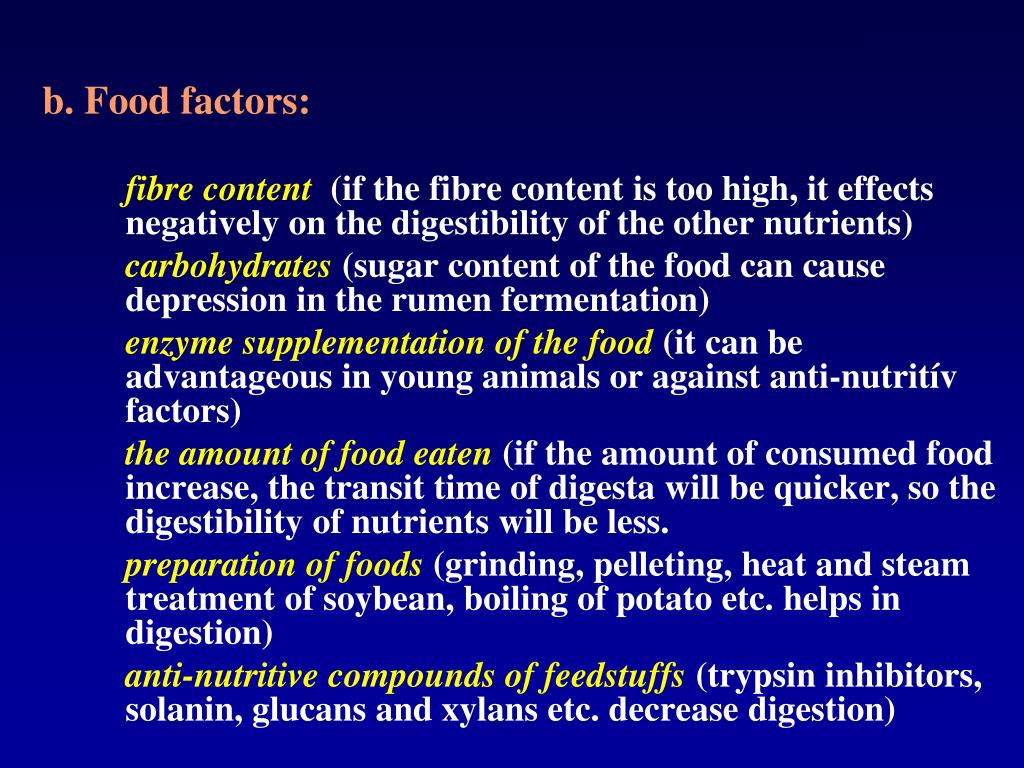 b. Food factors:

fibre content (if the fibre content is too high, it effects negatively on the digestibility of the other nutrients)

carbohydrates (sugar content of the food can cause depression in the rumen fermentation)

enzyme supplementation of the food (it can be advantageous in young animals or against anti-nutritív factors)

the amount of food eaten (if the amount of consumed food increase, the transit time of digesta will be quicker, so the digestibility of nutrients will be less.

preparation of foods (grinding, pelleting, heat and steam treatment of soybean, boiling of potato etc. helps in digestion)

anti-nutritive compounds of feedstuffs (trypsin inhibitors, solanin, glucans and xylans etc. decrease digestion)